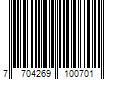 7 704269 100701